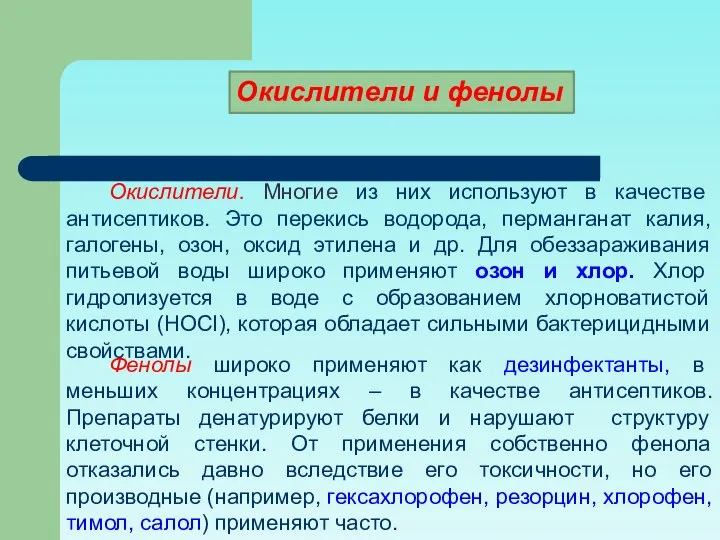 Окислители и фенолы

Окислители. Многие из них используют в качестве антисептиков. Это перекись водорода, перманганат калия, галогены, озон, оксид этилена и др. Для обеззараживания питьевой воды широко применяют озон и хлор. Хлор гидролизуется в воде с образованием хлорноватистой кислоты (HOCl), которая обладает сильными бактерицидными свойствами.

Фенолы широко применяют как дезинфектанты, в меньших концентрациях – в качестве антисептиков. Препараты денатурируют белки и нарушают структуру клеточной стенки. От применения собственно фенола отказались давно вследствие его токсичности, но его производные (например, гексахлорофен, резорцин, хлорофен, тимол, салол) применяют часто.